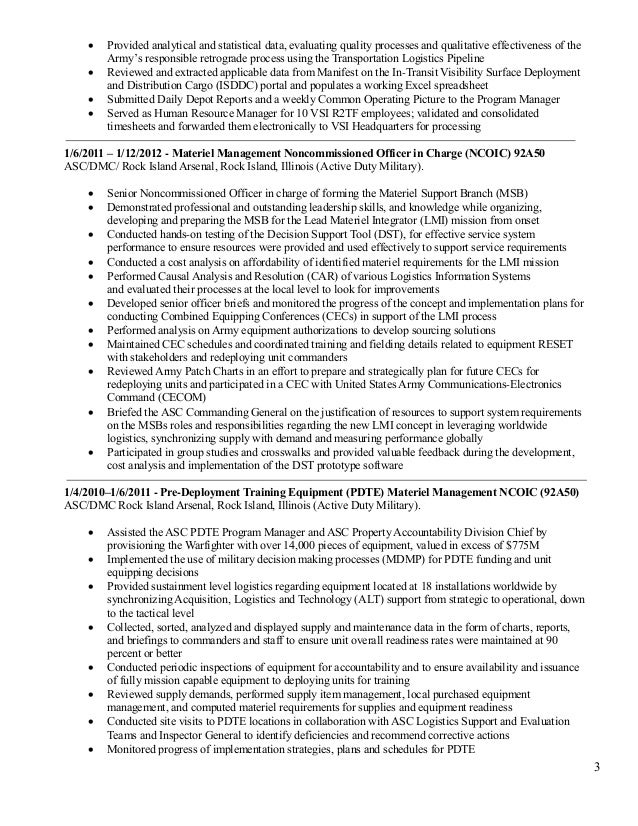 • Provided analytical and statistical data, evaluating quality processes and qualitative effectiveness of the Army's responsible retrograde process using the Transportation Logistics Pipeline
• Reviewed and extracted applicable data from Manifest on the In-Transit Visibility Surface Deployment and Distribution Cargo (ISDDC) portal and populates a working Excel spreadsheet
• Submitted Daily Depot Reports and a weekly Common Operating Picture to the Program Manager
• Served as Human Resource Manager for 10 VSI R2TF employees; validated and consolidated timesheets and forwarded them electronically to VSI Headquarters for processing

**1/6/2011 – 1/12/2012 - Materiel Management Noncommissioned Officer in Charge (NCOIC) 92A50**
ASC/DMC/ Rock Island Arsenal, Rock Island, Illinois (Active Duty Military).

• Senior Noncommissioned Officer in charge of forming the Materiel Support Branch (MSB)
• Demonstrated professional and outstanding leadership skills, and knowledge while organizing, developing and preparing the MSB for the Lead Materiel Integrator (LMI) mission from onset
• Conducted hands-on testing of the Decision Support Tool (DST), for effective service system performance to ensure resources were provided and used effectively to support service requirements
• Conducted a cost analysis on affordability of identified materiel requirements for the LMI mission
• Performed Causal Analysis and Resolution (CAR) of various Logistics Information Systems and evaluated their processes at the local level to look for improvements
• Developed senior officer briefs and monitored the progress of the concept and implementation plans for conducting Combined Equipping Conferences (CECs) in support of the LMI process
• Performed analysis on Army equipment authorizations to develop sourcing solutions
• Maintained CEC schedules and coordinated training and fielding details related to equipment RESET with stakeholders and redeploying unit commanders
• Reviewed Army Patch Charts in an effort to prepare and strategically plan for future CECs for redeploying units and participated in a CEC with United States Army Communications-Electronics Command (CECOM)
• Briefed the ASC Commanding General on the justification of resources to support system requirements on the MSBs roles and responsibilities regarding the new LMI concept in leveraging worldwide logistics, synchronizing supply with demand and measuring performance globally
• Participated in group studies and crosswalks and provided valuable feedback during the development, cost analysis and implementation of the DST prototype software

**1/4/2010–1/6/2011 - Pre-Deployment Training Equipment (PDTE) Materiel Management NCOIC (92A50)**
ASC/DMC Rock Island Arsenal, Rock Island, Illinois (Active Duty Military).

• Assisted the ASC PDTE Program Manager and ASC Property Accountability Division Chief by provisioning the Warfighter with over 14,000 pieces of equipment, valued in excess of $775M
• Implemented the use of military decision making processes (MDMP) for PDTE funding and unit equipping decisions
• Provided sustainment level logistics regarding equipment located at 18 installations worldwide by synchronizing Acquisition, Logistics and Technology (ALT) support from strategic to operational, down to the tactical level
• Collected, sorted, analyzed and displayed supply and maintenance data in the form of charts, reports, and briefings to commanders and staff to ensure unit overall readiness rates were maintained at 90 percent or better
• Conducted periodic inspections of equipment for accountability and to ensure availability and issuance of fully mission capable equipment to deploying units for training
• Reviewed supply demands, performed supply item management, local purchased equipment management, and computed materiel requirements for supplies and equipment readiness
• Conducted site visits to PDTE locations in collaboration with ASC Logistics Support and Evaluation Teams and Inspector General to identify deficiencies and recommend corrective actions
• Monitored progress of implementation strategies, plans and schedules for PDTE

3